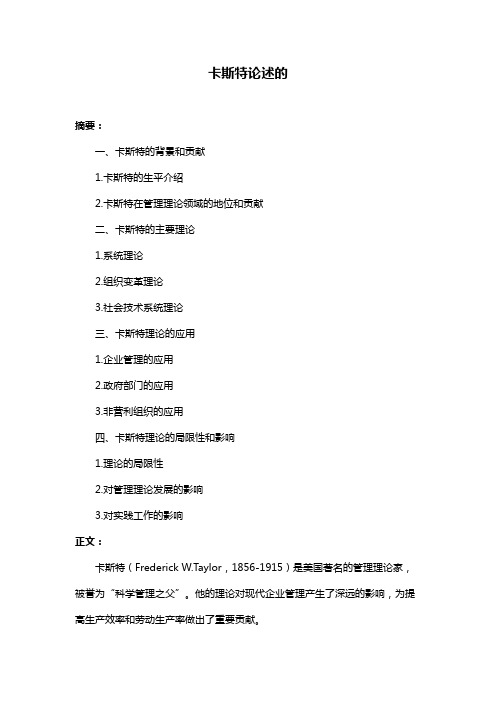 卡斯特论述的

摘要：

一、卡斯特的背景和贡献

1.卡斯特的生平介绍

2.卡斯特在管理理论领域的地位和贡献

二、卡斯特的主要理论

1.系统理论

2.组织变革理论

3.社会技术系统理论

三、卡斯特理论的应用

1.企业管理的应用

2.政府部门的应用

3.非营利组织的应用

四、卡斯特理论的局限性和影响

1.理论的局限性

2.对管理理论发展的影响

3.对实践工作的影响

正文：

卡斯特（Frederick W.Taylor，1856-1915）是美国著名的管理理论家，被誉为“科学管理之父”。他的理论对现代企业管理产生了深远的影响，为提高生产效率和劳动生产率做出了重要贡献。